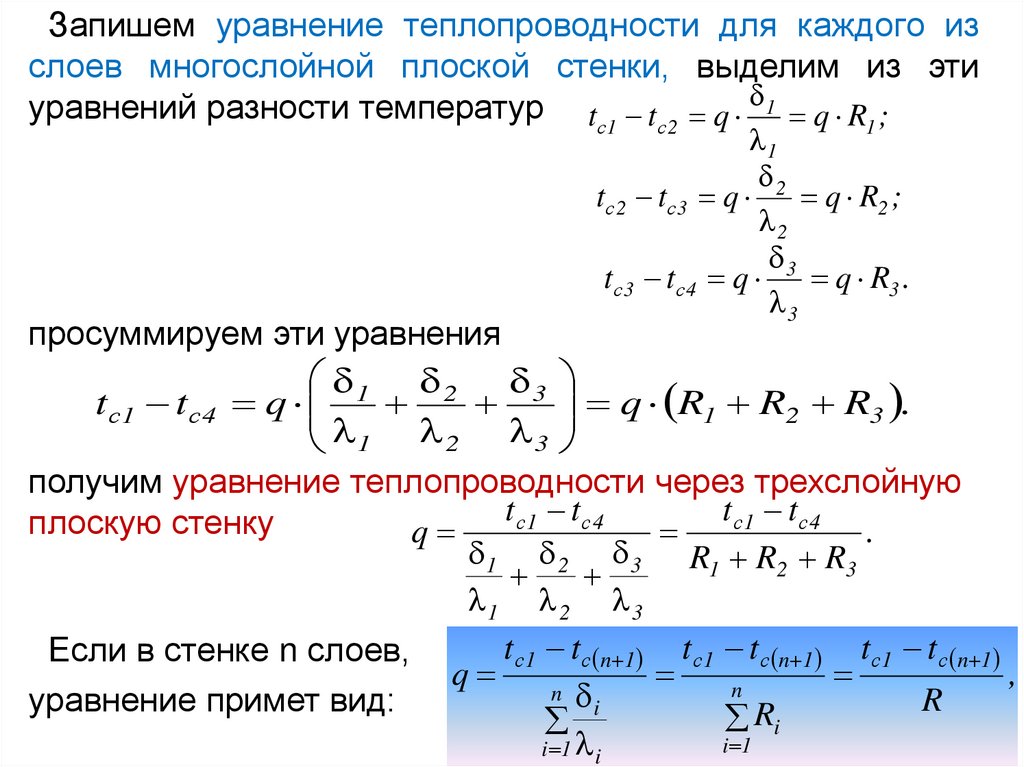 Запишем уравнение теплопроводности для каждого из слоев многослойной плоской стенки, выделим из эти уравнений разности температур

$t_{c1} - t_{c2} = q \cdot \frac{\delta_1}{\lambda_1} = q \cdot R_1;$

$t_{c2} - t_{c3} = q \cdot \frac{\delta_2}{\lambda_2} = q \cdot R_2;$

$t_{c3} - t_{c4} = q \cdot \frac{\delta_3}{\lambda_3} = q \cdot R_3.$

просуммируем эти уравнения

$t_{c1} - t_{c4} = q \cdot \left( \frac{\delta_1}{\lambda_1} + \frac{\delta_2}{\lambda_2} + \frac{\delta_3}{\lambda_3} \right) = q \cdot (R_1 + R_2 + R_3).$

получим уравнение теплопроводности через трехслойную плоскую стенку

$q = \frac{t_{c1} - t_{c4}}{\frac{\delta_1}{\lambda_1} + \frac{\delta_2}{\lambda_2} + \frac{\delta_3}{\lambda_3}} = \frac{t_{c1} - t_{c4}}{R_1 + R_2 + R_3}.$

Если в стенке n слоев, уравнение примет вид:

$q = \frac{t_{c1} - t_{c(n+1)}}{\sum_{i=1}^{n} \frac{\delta_i}{\lambda_i}} = \frac{t_{c1} - t_{c(n+1)}}{\sum_{i=1}^{n} R_i} = \frac{t_{c1} - t_{c(n+1)}}{R},$